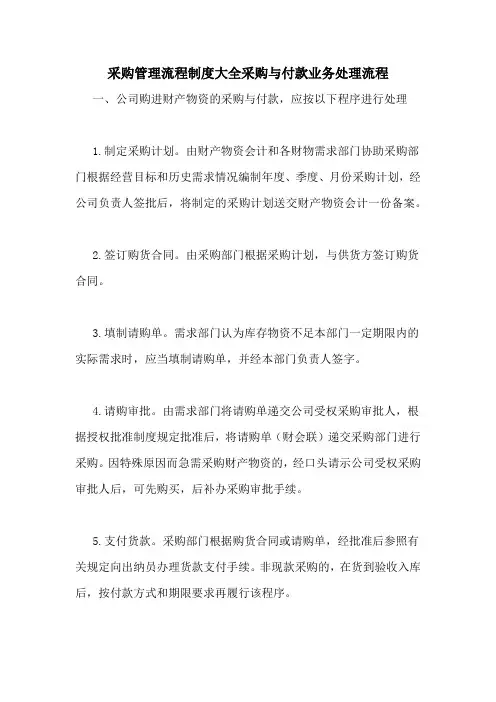 采购管理流程制度大全采购与付款业务处理流程

一、公司购进财产物资的采购与付款，应按以下程序进行处理

1.制定采购计划。由财产物资会计和各财物需求部门协助采购部门根据经营目标和历史需求情况编制年度、季度、月份采购计划，经公司负责人签批后，将制定的采购计划送交财产物资会计一份备案。

2.签订购货合同。由采购部门根据采购计划，与供货方签订购货合同。

3.填制请购单。需求部门认为库存物资不足本部门一定期限内的实际需求时，应当填制请购单，并经本部门负责人签字。

4.请购审批。由需求部门将请购单递交公司受权采购审批人，根据授权批准制度规定批准后，将请购单（财会联）递交采购部门进行采购。因特殊原因而急需采购财产物资的，经口头请示公司受权采购审批人后，可先购买，后补办采购审批手续。

5.支付货款。采购部门根据购货合同或请购单，经批准后参照有关规定向出纳员办理货款支付手续。非现款采购的，在货到验收入库后，按付款方式和期限要求再履行该程序。